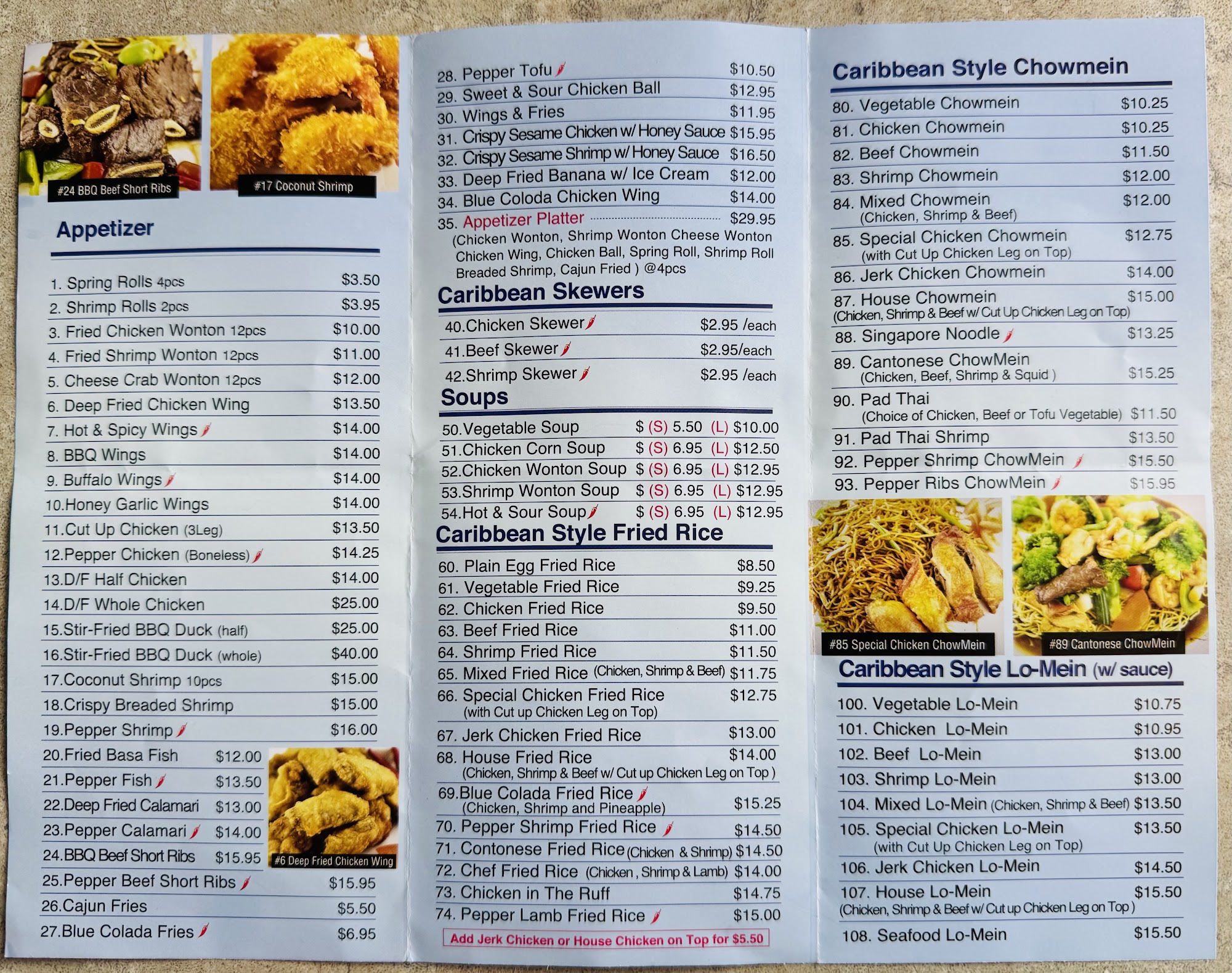 #24 BBQ Beef Short Ribs

#17 Coconut Shrimp

Appetizer

1. Spring Rolls 4pcs $3.50
2. Shrimp Rolls 2pcs $3.95
3. Fried Chicken Wonton 12pcs $10.00
4. Fried Shrimp Wonton 12pcs $11.00
5. Cheese Crab Wonton 12pcs $12.00
6. Deep Fried Chicken Wing $13.50
7. Hot & Spicy Wings $14.00
8. BBQ Wings $14.00
9. Buffalo Wings $14.00
10.Honey Garlic Wings $14.00
11.Cut Up Chicken (3Leg) $13.50
12.Pepper Chicken (Boneless) $14.25
13.D/F Half Chicken $14.00
14.D/F Whole Chicken $25.00
15.Stir-Fried BBQ Duck (half) $25.00
16.Stir-Fried BBQ Duck (whole) $40.00
17.Coconut Shrimp 10pcs $15.00
18.Crispy Breaded Shrimp $15.00
19.Pepper Shrimp $16.00
20.Fried Basa Fish $12.00
21.Pepper Fish $13.50
22.Deep Fried Calamari $13.00
23.Pepper Calamari $14.00
24.BBQ Beef Short Ribs $15.95
25.Pepper Beef Short Ribs $15.95
26.Cajun Fries $5.50
27.Blue Colada Fries $6.95

#6 Deep Fried Chicken Wing

28. Pepper Tofu $10.50
29. Sweet & Sour Chicken Ball $12.95
30. Wings & Fries $11.95
31. Crispy Sesame Chicken w/ Honey Sauce $15.95
32. Crispy Sesame Shrimp w/ Honey Sauce $16.50
33. Deep Fried Banana w/ Ice Cream $12.00
34. Blue Coloda Chicken Wing $14.00
35. Appetizer Platter $29.95
(Chicken Wonton, Shrimp Wonton Cheese Wonton Chicken Wing, Chicken Ball, Spring Roll, Shrimp Roll Breaded Shrimp, Cajun Fried ) @4pcs

Caribbean Skewers

40.Chicken Skewer $2.95 /each
41.Beef Skewer $2.95/each
42.Shrimp Skewer $2.95 /each

Soups

50.Vegetable Soup $ (S) 5.50 (L) $10.00
51.Chicken Corn Soup $ (S) 6.95 (L) $12.50
52.Chicken Wonton Soup $ (S) 6.95 (L) $12.95
53.Shrimp Wonton Soup $ (S) 6.95 (L) $12.95
54.Hot & Sour Soup $ (S) 6.95 (L) $12.95

Caribbean Style Fried Rice

60. Plain Egg Fried Rice $8.50
61. Vegetable Fried Rice $9.25
62. Chicken Fried Rice $9.50
63. Beef Fried Rice $11.00
64. Shrimp Fried Rice $11.50
65. Mixed Fried Rice (Chicken, Shrimp & Beef) $11.75
66. Special Chicken Fried Rice $12.75
(with Cut up Chicken Leg on Top)
67. Jerk Chicken Fried Rice $13.00
68. House Fried Rice $14.00
(Chicken, Shrimp & Beef w/ Cut up Chicken Leg on Top )
69.Blue Colada Fried Rice $15.25
(Chicken, Shrimp and Pineapple)
70. Pepper Shrimp Fried Rice $14.50
71. Contonese Fried Rice (Chicken & Shrimp) $14.50
72. Chef Fried Rice (Chicken , Shrimp & Lamb) $14.00
73. Chicken in The Ruff $14.75
74. Pepper Lamb Fried Rice $15.00
Add Jerk Chicken or House Chicken on Top for $5.50

Caribbean Style Chowmein

80. Vegetable Chowmein $10.25
81. Chicken Chowmein $10.25
82. Beef Chowmein $11.50
83. Shrimp Chowmein $12.00
84. Mixed Chowmein $12.00
(Chicken, Shrimp & Beef)
85. Special Chicken Chowmein $12.75
(with Cut Up Chicken Leg on Top)
86. Jerk Chicken Chowmein $14.00
87. House Chowmein $15.00
(Chicken, Shrimp & Beef w/ Cut Up Chicken Leg on Top)
88. Singapore Noodle $13.25
89. Cantonese ChowMein $15.25
(Chicken, Beef, Shrimp & Squid )
90. Pad Thai
(Choice of Chicken, Beef or Tofu Vegetable) $11.50
91. Pad Thai Shrimp $13.50
92. Pepper Shrimp ChowMein $15.50
93. Pepper Ribs ChowMein $15.95

#85 Special Chicken ChowMein

#89 Cantonese ChowMein

Caribbean Style Lo-Mein (w/ sauce)

100. Vegetable Lo-Mein $10.75
101. Chicken Lo-Mein $10.95
102. Beef Lo-Mein $13.00
103. Shrimp Lo-Mein $13.00
104. Mixed Lo-Mein (Chicken, Shrimp & Beef) $13.50
105. Special Chicken Lo-Mein $13.50
(with Cut Up Chicken Leg on Top)
106. Jerk Chicken Lo-Mein $14.50
107. House Lo-Mein $15.50
(Chicken, Shrimp & Beef w/ Cut up Chicken Leg on Top )
108. Seafood Lo-Mein $15.50